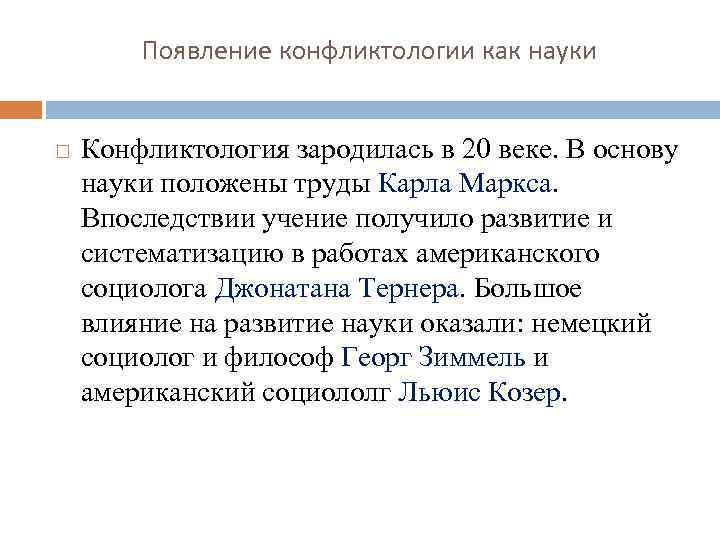 Появление конфликтологии как науки

Конфликтология зародилась в 20 веке. В основу науки положены труды Карла Маркса. Впоследствии учение получило развитие и систематизацию в работах американского социолога Джонатана Тернера. Большое влияние на развитие науки оказали: немецкий социолог и философ Георг Зиммель и американский социололг Льюис Козер.